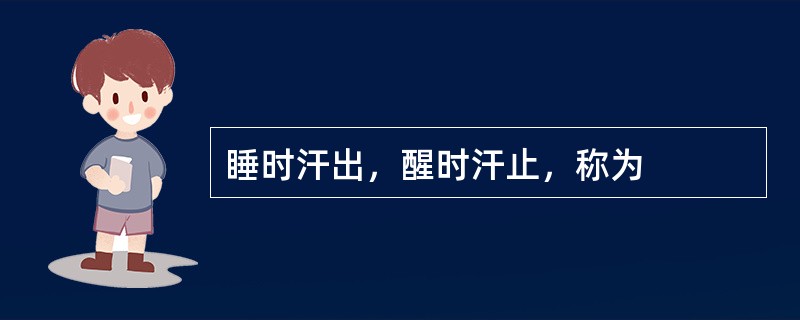 睡时汗出，醒时汗止，称为